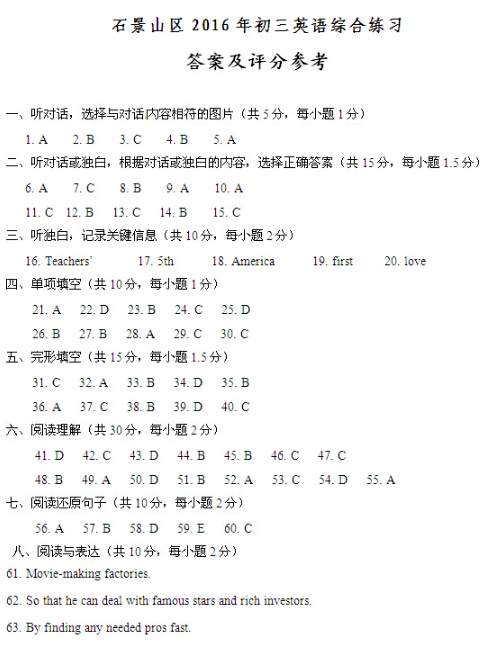 石景山区 2016 年初三英语综合练习

答案及评分参考

一、听对话，选择与对话内容相符的图片（共 5 分，每小题 1 分）

1. A　2. B　3. C　4. B　5. A

二、听对话或独白，根据对话或独白的内容，选择正确答案（共 15 分，每小题 1.5 分）

6. A　7. C　8. B　9. A　10. A

11. C　12. B　13. C　14. B　15. C

三、听独白，记录关键信息（共 10 分，每小题 2 分）

16. Teachers'　17. 5th　18. America　19. first　20. love

四、单项填空（共 10 分，每小题 1 分）

21. A　22. D　23. B　24. C　25. D

26. B　27. B　28. A　29. C　30. C

五、完形填空（共 15 分，每小题 1.5 分）

31. C　32. A　33. B　34. D　35. B

36. A　37. C　38. B　39. D　40. C

六、阅读理解（共 30 分，每小题 2 分）

41. D　42. C　43. D　44. B　45. B　46. C　47. C

48. B　49. A　50. D　51. B　52. A　53. C　54. D　55. A

七、阅读还原句子（共 10 分，每小题 2 分）

56. A　57. B　58. D　59. E　60. C

八、阅读与表达（共 10 分，每小题 2 分）

61. Movie-making factories.

62. So that he can deal with famous stars and rich investors.

63. By finding any needed pros fast.